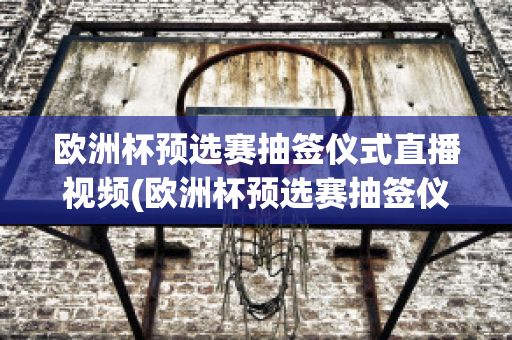 欧洲杯预选赛抽签仪式直播视频(欧洲杯预选赛抽签仪